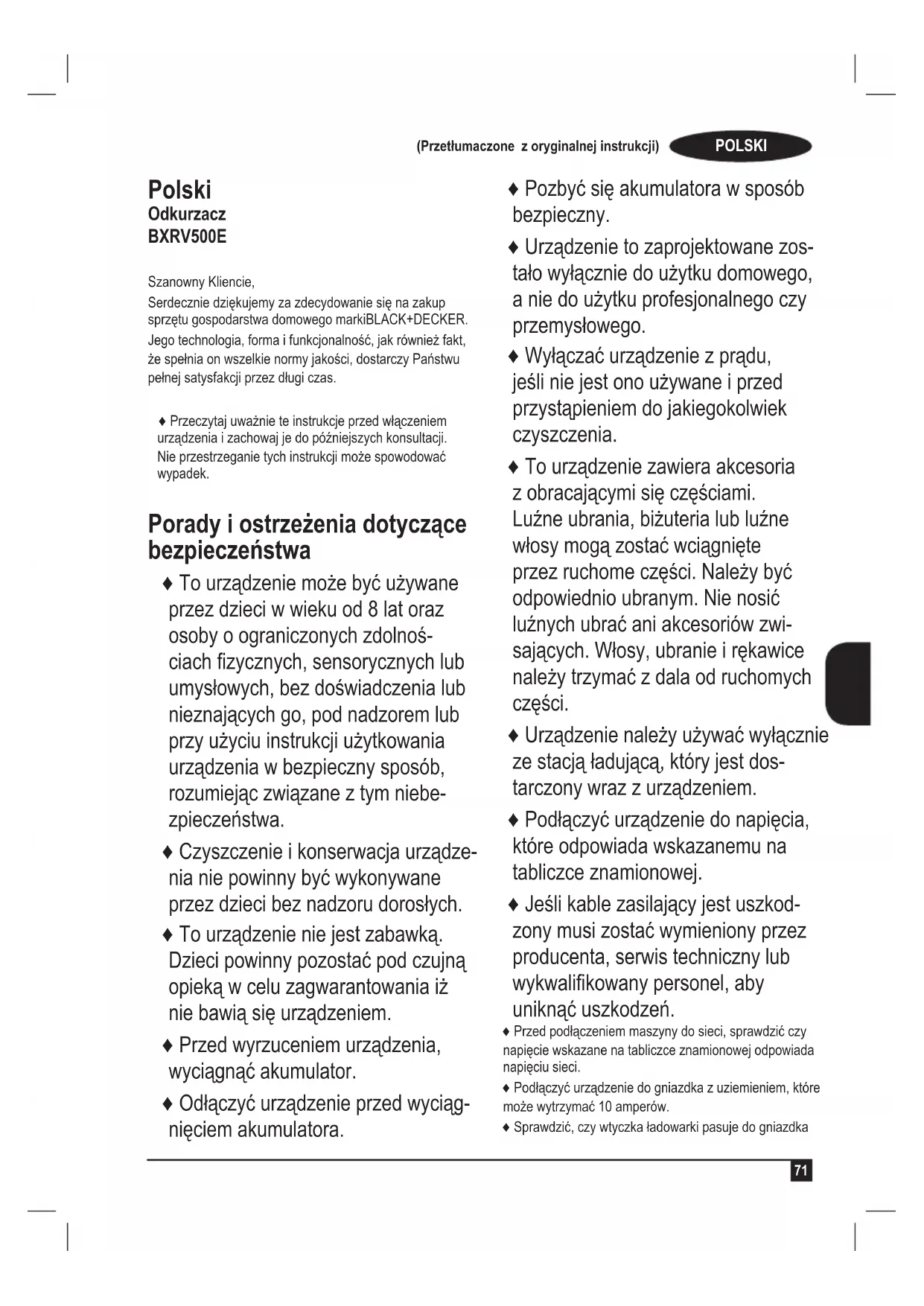 (Przetłumaczone z oryginalnej instrukcji) POLSKI

Polski
Odkurzacz
BXRV500E

Szanowny Kliencie,
Serdecznie dziękujemy za zdecydowanie się na zakup sprzętu gospodarstwa domowego markiBLACK+DECKER.
Jego technologia, forma i funkcjonalność, jak również fakt, że spełnia on wszelkie normy jakości, dostarczy Państwu pełnej satysfakcji przez długi czas.

♦ Przeczytaj uważnie te instrukcje przed włączeniem urządzenia i zachowaj je do późniejszych konsultacji. Nie przestrzeganie tych instrukcji może spowodować wypadek.

Porady i ostrzeżenia dotyczące bezpieczeństwa

♦ To urządzenie może być używane przez dzieci w wieku od 8 lat oraz osoby o ograniczonych zdolnościach fizycznych, sensorycznych lub umysłowych, bez doświadczenia lub nieznających go, pod nadzorem lub przy użyciu instrukcji użytkowania urządzenia w bezpieczny sposób, rozumiejąc związane z tym niebezpieczeństwa.

♦ Czyszczenie i konserwacja urządzenia nie powinny być wykonywane przez dzieci bez nadzoru dorosłych.

♦ To urządzenie nie jest zabawką. Dzieci powinny pozostać pod czujną opieką w celu zagwarantowania iż nie bawią się urządzeniem.

♦ Przed wyrzuceniem urządzenia, wyciągnąć akumulator.

♦ Odłączyć urządzenie przed wyciągnięciem akumulatora.

♦ Pozbyć się akumulatora w sposób bezpieczny.

♦ Urządzenie to zaprojektowane zostało wyłącznie do użytku domowego, a nie do użytku profesjonalnego czy przemysłowego.

♦ Wyłączać urządzenie z prądu, jeśli nie jest ono używane i przed przystąpieniem do jakiegokolwiek czyszczenia.

♦ To urządzenie zawiera akcesoria z obracającymi się częściami. Luźne ubrania, biżuteria lub luźne włosy mogą zostać wciągnięte przez ruchome części. Należy być odpowiednio ubranym. Nie nosić luźnych ubrać ani akcesoriów zwisających. Włosy, ubranie i rękawice należy trzymać z dala od ruchomych części.

♦ Urządzenie należy używać wyłącznie ze stacją ładującą, który jest dostarczony wraz z urządzeniem.

♦ Podłączyć urządzenie do napięcia, które odpowiada wskazanemu na tabliczce znamionowej.

♦ Jeśli kable zasilający jest uszkodzony musi zostać wymieniony przez producenta, serwis techniczny lub wykwalifikowany personel, aby uniknąć uszkodzeń.

♦ Przed podłączeniem maszyny do sieci, sprawdzić czy napięcie wskazane na tabliczce znamionowej odpowiada napięciu sieci.

♦ Podłączyć urządzenie do gniazdka z uziemieniem, które może wytrzymać 10 amperów.

♦ Sprawdzić, czy wtyczka ładowarki pasuje do gniazdka

71